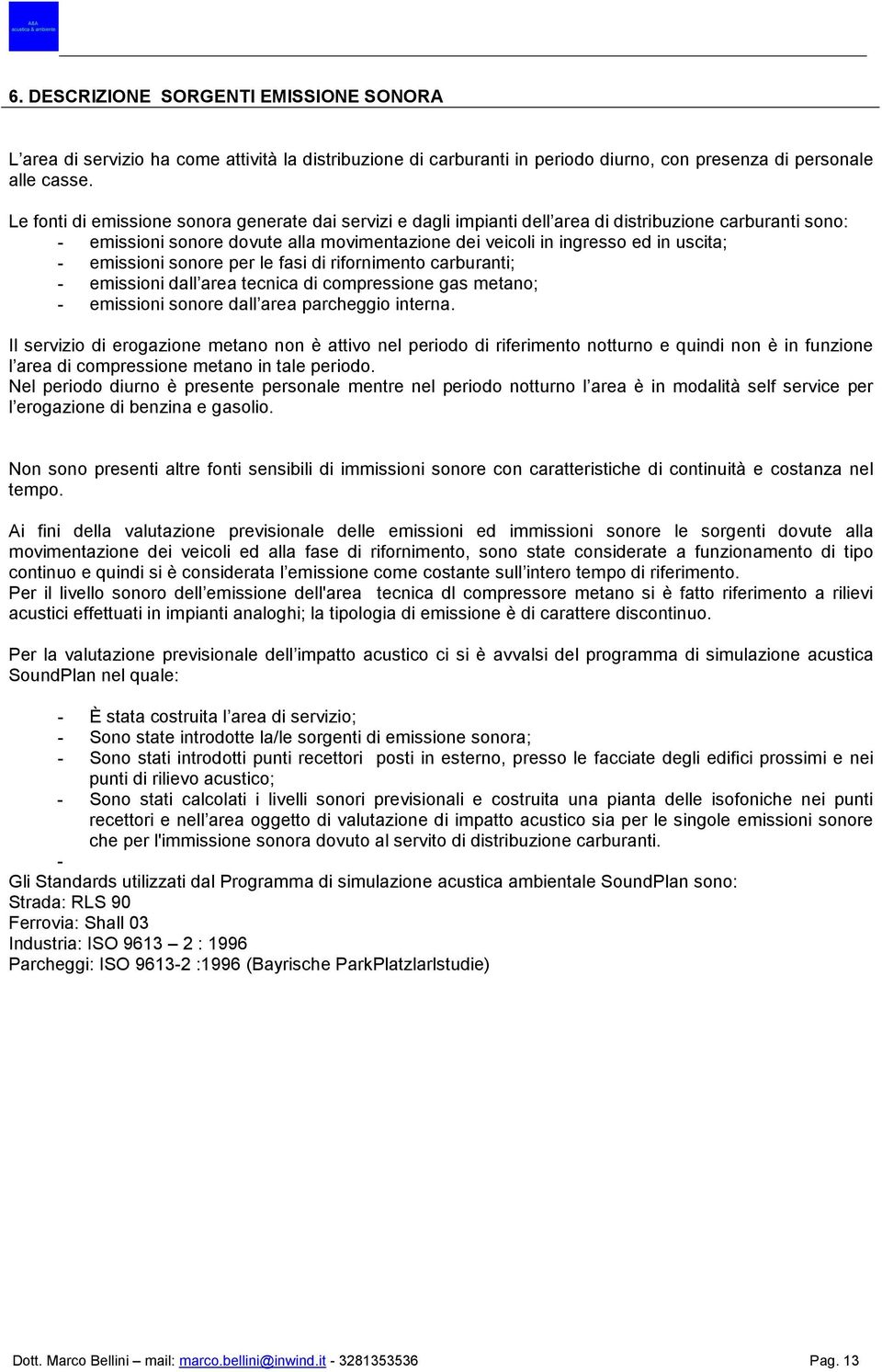 A&A
acustica & ambiente

6. DESCRIZIONE SORGENTI EMISSIONE SONORA

L area di servizio ha come attività la distribuzione di carburanti in periodo diurno, con presenza di personale alle casse.

Le fonti di emissione sonora generate dai servizi e dagli impianti dell area di distribuzione carburanti sono:
- emissioni sonore dovute alla movimentazione dei veicoli in ingresso ed in uscita;
- emissioni sonore per le fasi di rifornimento carburanti;
- emissioni dall area tecnica di compressione gas metano;
- emissioni sonore dall area parcheggio interna.

Il servizio di erogazione metano non è attivo nel periodo di riferimento notturno e quindi non è in funzione l area di compressione metano in tale periodo.
Nel periodo diurno è presente personale mentre nel periodo notturno l area è in modalità self service per l erogazione di benzina e gasolio.

Non sono presenti altre fonti sensibili di immissioni sonore con caratteristiche di continuità e costanza nel tempo.

Ai fini della valutazione previsionale delle emissioni ed immissioni sonore le sorgenti dovute alla movimentazione dei veicoli ed alla fase di rifornimento, sono state considerate a funzionamento di tipo continuo e quindi si è considerata l emissione come costante sull intero tempo di riferimento.
Per il livello sonoro dell emissione dell'area tecnica dl compressore metano si è fatto riferimento a rilievi acustici effettuati in impianti analoghi; la tipologia di emissione è di carattere discontinuo.

Per la valutazione previsionale dell impatto acustico ci si è avvalsi del programma di simulazione acustica SoundPlan nel quale:

- È stata costruita l area di servizio;
- Sono state introdotte la/le sorgenti di emissione sonora;
- Sono stati introdotti punti recettori posti in esterno, presso le facciate degli edifici prossimi e nei punti di rilievo acustico;
- Sono stati calcolati i livelli sonori previsionali e costruita una pianta delle isofoniche nei punti recettori e nell area oggetto di valutazione di impatto acustico sia per le singole emissioni sonore che per l'immissione sonora dovuto al servito di distribuzione carburanti.
-
Gli Standards utilizzati dal Programma di simulazione acustica ambientale SoundPlan sono:
Strada: RLS 90
Ferrovia: Shall 03
Industria: ISO 9613 2 : 1996
Parcheggi: ISO 9613-2 :1996 (Bayrische ParkPlatzlarlstudie)

Dott. Marco Bellini mail: marco.bellini@inwind.it - 3281353536 Pag. 13